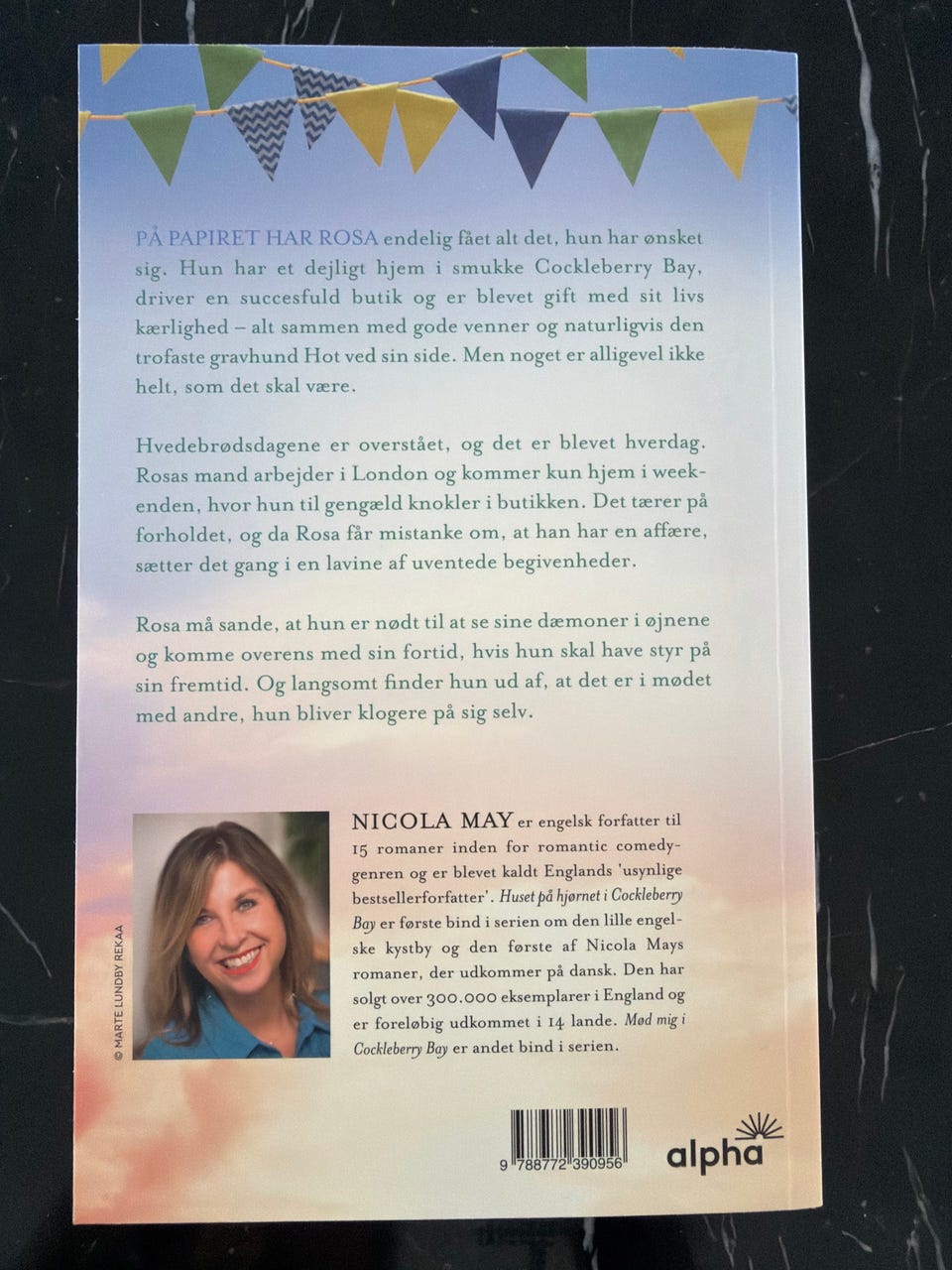 PÅ PAPIRET HAR ROSA endelig fået alt det, hun har ønsket sig. Hun har et dejligt hjem i smukke Cockleberry Bay, driver en succesfuld butik og er blevet gift med sit livs kærlighed – alt sammen med gode venner og naturligvis den trofaste gravhund Hot ved sin side. Men noget er alligevel ikke helt, som det skal være.

Hvedebrødsdagene er overstået, og det er blevet hverdag. Rosas mand arbejder i London og kommer kun hjem i weekenden, hvor hun til gengæld knokler i butikken. Det tærer på forholdet, og da Rosa får mistanke om, at han har en affære, sætter det gang i en lavine af uventede begivenheder.

Rosa må sande, at hun er nødt til at se sine dæmoner i øjnene og komme overens med sin fortid, hvis hun skal have styr på sin fremtid. Og langsomt finder hun ud af, at det er i mødet med andre, hun bliver klogere på sig selv.

© MARTE LUNDBY REKAA

NICOLA MAY er engelsk forfatter til 15 romaner inden for romantic comedy-genren og er blevet kaldt Englands 'usynlige bestsellerforfatter'. Huset på hjørnet i Cockleberry Bay er første bind i serien om den lille engelske kystby og den første af Nicola Mays romaner, der udkommer på dansk. Den har solgt over 300.000 eksemplarer i England og er foreløbig udkommet i 14 lande. Mød mig i Cockleberry Bay er andet bind i serien.

9 788772 390956

alpha